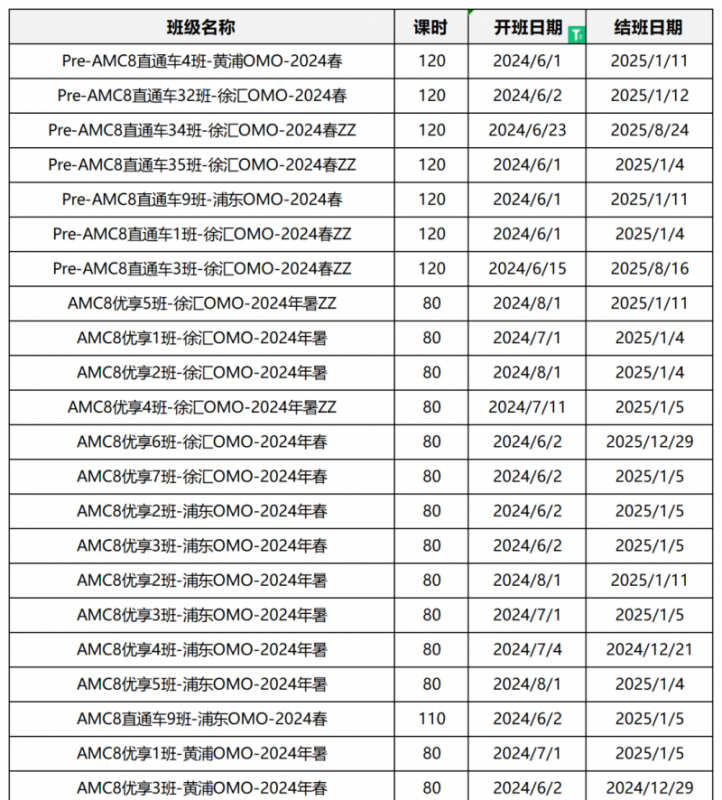 | 班级名称 | 课时 | 开班日期 | 结班日期 |
|---|---|---|---|
| Pre-AMC8直通车4班-黄浦OMO-2024春 | 120 | 2024/6/1 | 2025/1/11 |
| Pre-AMC8直通车32班-徐汇OMO-2024春 | 120 | 2024/6/2 | 2025/1/12 |
| Pre-AMC8直通车34班-徐汇OMO-2024春ZZ | 120 | 2024/6/23 | 2025/8/24 |
| Pre-AMC8直通车35班-徐汇OMO-2024春ZZ | 120 | 2024/6/1 | 2025/1/4 |
| Pre-AMC8直通车9班-浦东OMO-2024春 | 120 | 2024/6/1 | 2025/1/11 |
| Pre-AMC8直通车1班-徐汇OMO-2024春ZZ | 120 | 2024/6/1 | 2025/1/4 |
| Pre-AMC8直通车3班-徐汇OMO-2024春ZZ | 120 | 2024/6/15 | 2025/8/16 |
| AMC8优享5班-徐汇OMO-2024年暑ZZ | 80 | 2024/8/1 | 2025/1/11 |
| AMC8优享1班-徐汇OMO-2024年暑 | 80 | 2024/7/1 | 2025/1/4 |
| AMC8优享2班-徐汇OMO-2024年暑 | 80 | 2024/8/1 | 2025/1/4 |
| AMC8优享4班-徐汇OMO-2024年暑ZZ | 80 | 2024/7/11 | 2025/1/5 |
| AMC8优享6班-徐汇OMO-2024年春 | 80 | 2024/6/2 | 2025/12/29 |
| AMC8优享7班-徐汇OMO-2024年春 | 80 | 2024/6/2 | 2025/1/5 |
| AMC8优享2班-浦东OMO-2024年春 | 80 | 2024/6/2 | 2025/1/5 |
| AMC8优享3班-浦东OMO-2024年春 | 80 | 2024/6/2 | 2025/1/5 |
| AMC8优享2班-浦东OMO-2024年暑 | 80 | 2024/8/1 | 2025/1/11 |
| AMC8优享3班-浦东OMO-2024年暑 | 80 | 2024/7/1 | 2025/1/5 |
| AMC8优享4班-浦东OMO-2024年暑 | 80 | 2024/7/4 | 2024/12/21 |
| AMC8优享5班-浦东OMO-2024年暑 | 80 | 2024/8/1 | 2025/1/4 |
| AMC8直通车9班-浦东OMO-2024春 | 110 | 2024/6/2 | 2025/1/5 |
| AMC8优享1班-黄浦OMO-2024年暑 | 80 | 2024/7/1 | 2025/1/5 |
| AMC8优享3班-黄浦OMO-2024年春 | 80 | 2024/6/2 | 2024/12/29 |